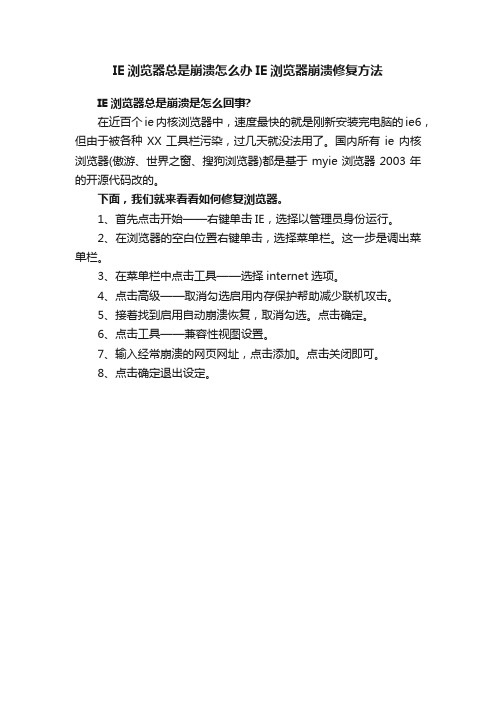 IE 浏览器总是崩溃怎么办 IE 浏览器崩溃修复方法

IE 浏览器总是崩溃是怎么回事?

在近百个 ie 内核浏览器中，速度最快的就是刚新安装完电脑的 ie6，但由于被各种 XX 工具栏污染，过几天就没法用了。国内所有 ie 内核浏览器(傲游、世界之窗、搜狗浏览器)都是基于 myie 浏览器 2003 年的开源代码改的。

下面，我们就来看看如何修复浏览器。

1、首先点击开始——右键单击 IE，选择以管理员身份运行。

2、在浏览器的空白位置右键单击，选择菜单栏。这一步是调出菜单栏。

3、在菜单栏中点击工具——选择 internet 选项。

4、点击高级——取消勾选启用内存保护帮助减少联机攻击。

5、接着找到启用自动崩溃恢复，取消勾选。点击确定。

6、点击工具——兼容性视图设置。

7、输入经常崩溃的网页网址，点击添加。点击关闭即可。

8、点击确定退出设定。